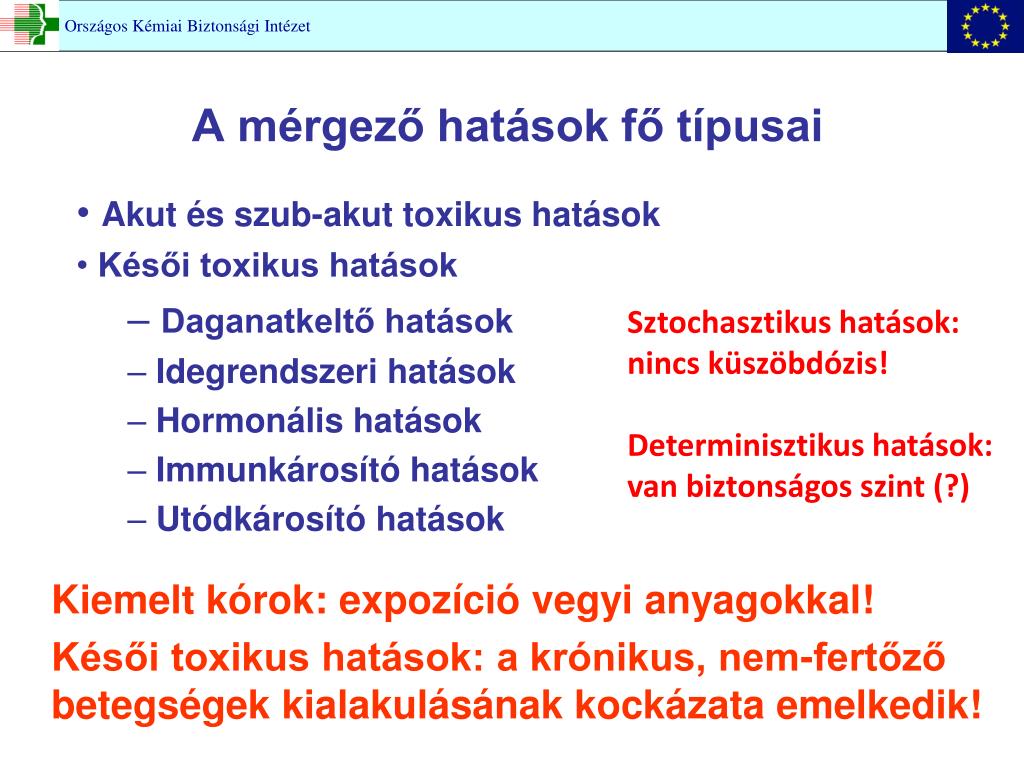 Országos Kémiai Biztonsági Intézet

A mérgező hatások fő típusai

• Akut és szub-akut toxikus hatások
• Késői toxikus hatások
– Daganatkeltő hatások
– Idegrendszeri hatások
– Hormonális hatások
– Immunkárosító hatások
– Utódkárosító hatások

Sztochasztikus hatások: nincs küszöbdózis!

Determinisztikus hatások: van biztonságos szint (?)

Kiemelt kórok: expozíció vegyi anyagokkal!
Késői toxikus hatások: a krónikus, nem-fertőző betegségek kialakulásának kockázata emelkedik!